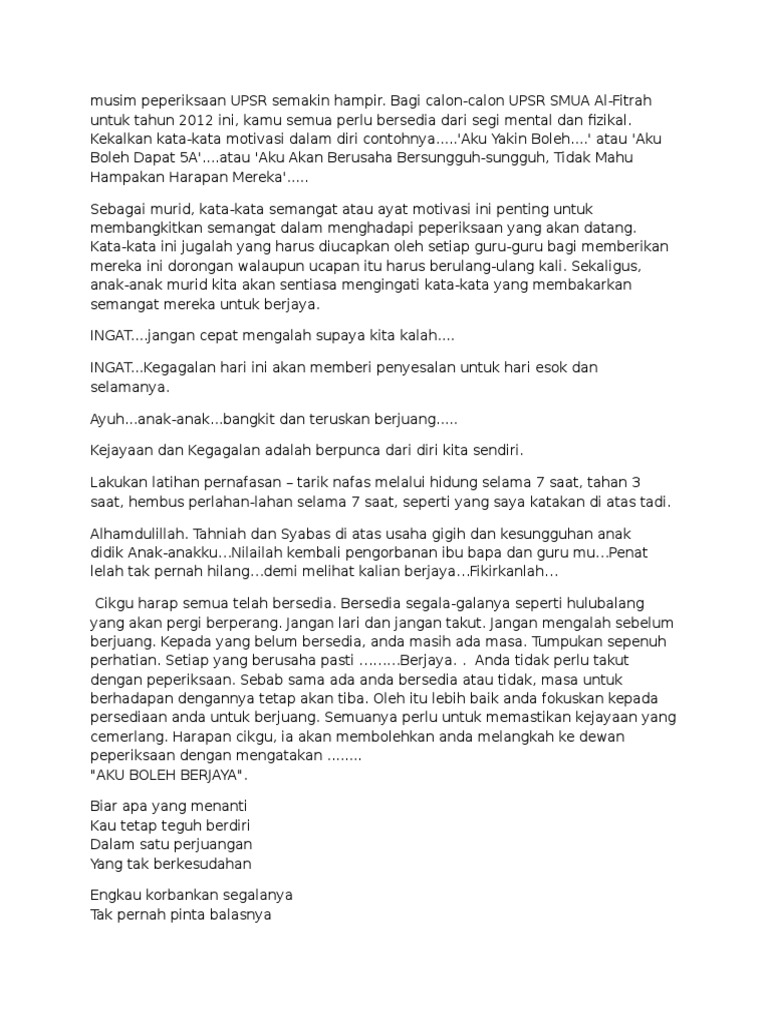 musim peperiksaan UPSR semakin hampir. Bagi calon-calon UPSR SMUA Al-Fitrah untuk tahun 2012 ini, kamu semua perlu bersedia dari segi mental dan fizikal. Kekalkan kata-kata motivasi dalam diri contohnya.....'Aku Yakin Boleh....' atau 'Aku Boleh Dapat 5A'....atau 'Aku Akan Berusaha Bersungguh-sungguh, Tidak Mahu Hampakan Harapan Mereka'.....

Sebagai murid, kata-kata semangat atau ayat motivasi ini penting untuk membangkitkan semangat dalam menghadapi peperiksaan yang akan datang. Kata-kata ini jugalah yang harus diucapkan oleh setiap guru-guru bagi memberikan mereka ini dorongan walaupun ucapan itu harus berulang-ulang kali. Sekaligus, anak-anak murid kita akan sentiasa mengingati kata-kata yang membakarkan semangat mereka untuk berjaya.

INGAT....jangan cepat mengalah supaya kita kalah....

INGAT...Kegagalan hari ini akan memberi penyesalan untuk hari esok dan selamanya.

Ayuh...anak-anak...bangkit dan teruskan berjuang.....

Kejayaan dan Kegagalan adalah berpunca dari diri kita sendiri.

Lakukan latihan pernafasan – tarik nafas melalui hidung selama 7 saat, tahan 3 saat, hembus perlahan-lahan selama 7 saat, seperti yang saya katakan di atas tadi.

Alhamdulillah. Tahniah dan Syabas di atas usaha gigih dan kesungguhan anak didik Anak-anakku…Nilailah kembali pengorbanan ibu bapa dan guru mu…Penat lelah tak pernah hilang…demi melihat kalian berjaya…Fikirkanlah…

Cikgu harap semua telah bersedia. Bersedia segala-galanya seperti hulubalang yang akan pergi berperang. Jangan lari dan jangan takut. Jangan mengalah sebelum berjuang. Kepada yang belum bersedia, anda masih ada masa. Tumpukan sepenuh perhatian. Setiap yang berusaha pasti ………Berjaya. . Anda tidak perlu takut dengan peperiksaan. Sebab sama ada anda bersedia atau tidak, masa untuk berhadapan dengannya tetap akan tiba. Oleh itu lebih baik anda fokuskan kepada persediaan anda untuk berjuang. Semuanya perlu untuk memastikan kejayaan yang cemerlang. Harapan cikgu, ia akan membolehkan anda melangkah ke dewan peperiksaan dengan mengatakan ……..
"AKU BOLEH BERJAYA".

Biar apa yang menanti
Kau tetap teguh berdiri
Dalam satu perjuangan
Yang tak berkesudahan

Engkau korbankan segalanya
Tak pernah pinta balasnya